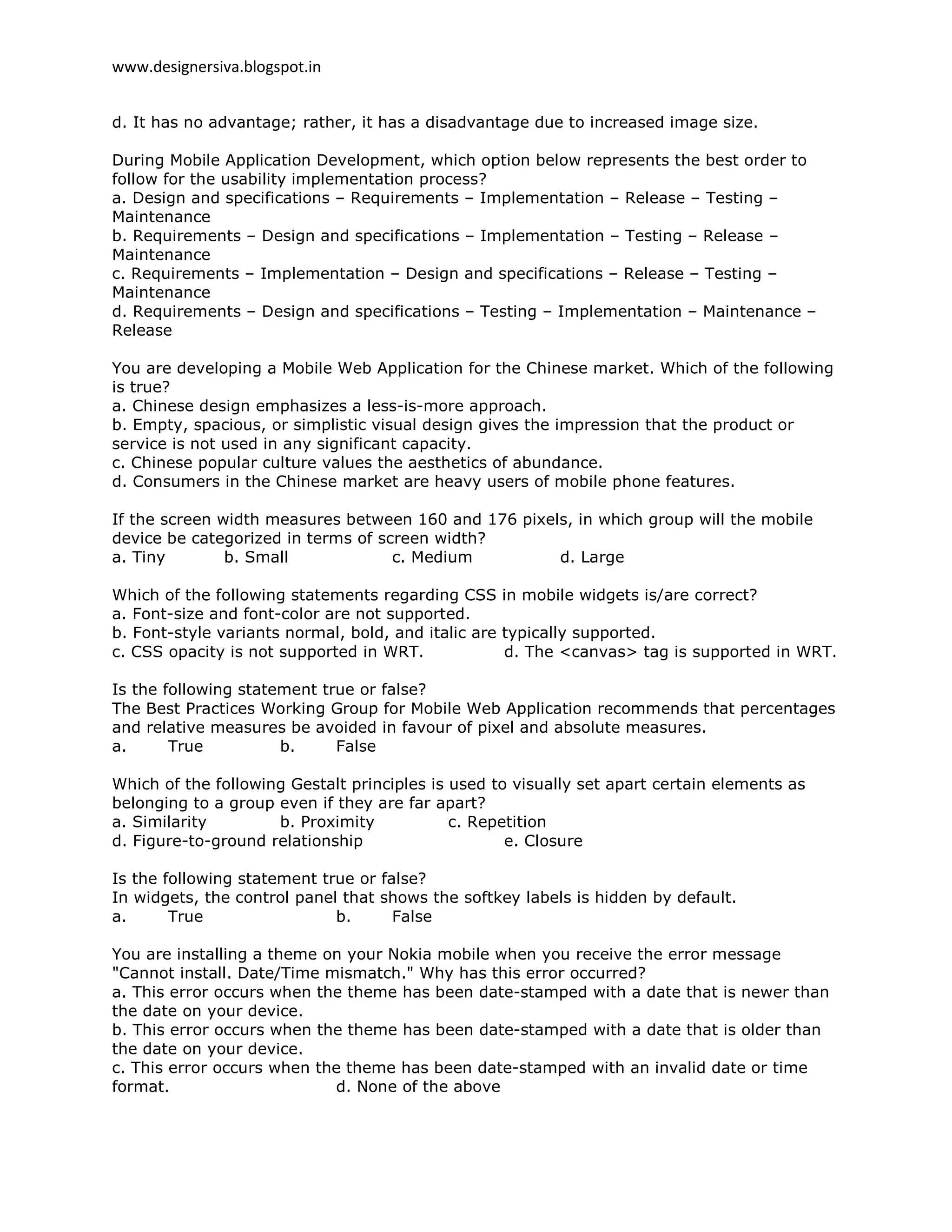 www.designersiva.blogspot.in

d. It has no advantage; rather, it has a disadvantage due to increased image size.

During Mobile Application Development, which option below represents the best order to follow for the usability implementation process?
a. Design and specifications – Requirements – Implementation – Release – Testing – Maintenance
b. Requirements – Design and specifications – Implementation – Testing – Release – Maintenance
c. Requirements – Implementation – Design and specifications – Release – Testing – Maintenance
d. Requirements – Design and specifications – Testing – Implementation – Maintenance – Release

You are developing a Mobile Web Application for the Chinese market. Which of the following is true?
a. Chinese design emphasizes a less-is-more approach.
b. Empty, spacious, or simplistic visual design gives the impression that the product or service is not used in any significant capacity.
c. Chinese popular culture values the aesthetics of abundance.
d. Consumers in the Chinese market are heavy users of mobile phone features.

If the screen width measures between 160 and 176 pixels, in which group will the mobile device be categorized in terms of screen width?
a. Tiny b. Small c. Medium d. Large

Which of the following statements regarding CSS in mobile widgets is/are correct?
a. Font-size and font-color are not supported.
b. Font-style variants normal, bold, and italic are typically supported.
c. CSS opacity is not supported in WRT. d. The <canvas> tag is supported in WRT.

Is the following statement true or false?
The Best Practices Working Group for Mobile Web Application recommends that percentages and relative measures be avoided in favour of pixel and absolute measures.
a. True b. False

Which of the following Gestalt principles is used to visually set apart certain elements as belonging to a group even if they are far apart?
a. Similarity b. Proximity c. Repetition
d. Figure-to-ground relationship e. Closure

Is the following statement true or false?
In widgets, the control panel that shows the softkey labels is hidden by default.
a. True b. False

You are installing a theme on your Nokia mobile when you receive the error message "Cannot install. Date/Time mismatch." Why has this error occurred?
a. This error occurs when the theme has been date-stamped with a date that is newer than the date on your device.
b. This error occurs when the theme has been date-stamped with a date that is older than the date on your device.
c. This error occurs when the theme has been date-stamped with an invalid date or time format. d. None of the above